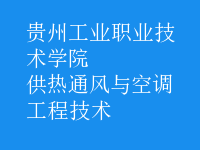 贵州工业职业技术学院
供热通风与空调工程技术